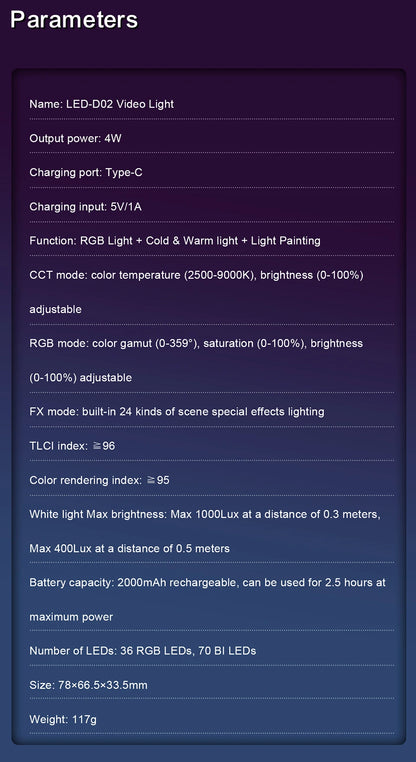 Parameters

Name: LED-D02 Video Light

Output power: 4W

Charging port: Type-C

Charging input: 5V/1A

Function: RGB Light + Cold & Warm light + Light Painting

CCT mode: color temperature (2500-9000K), brightness (0-100%) adjustable

RGB mode: color gamut (0-359°), saturation (0-100%), brightness (0-100%) adjustable

FX mode: built-in 24 kinds of scene special effects lighting

TLCI index: ≧96

Color rendering index: ≧95

White light Max brightness: Max 1000Lux at a distance of 0.3 meters, Max 400Lux at a distance of 0.5 meters

Battery capacity: 2000mAh rechargeable, can be used for 2.5 hours at maximum power

Number of LEDs: 36 RGB LEDs, 70 BI LEDs

Size: 78×66.5×33.5mm

Weight: 117g